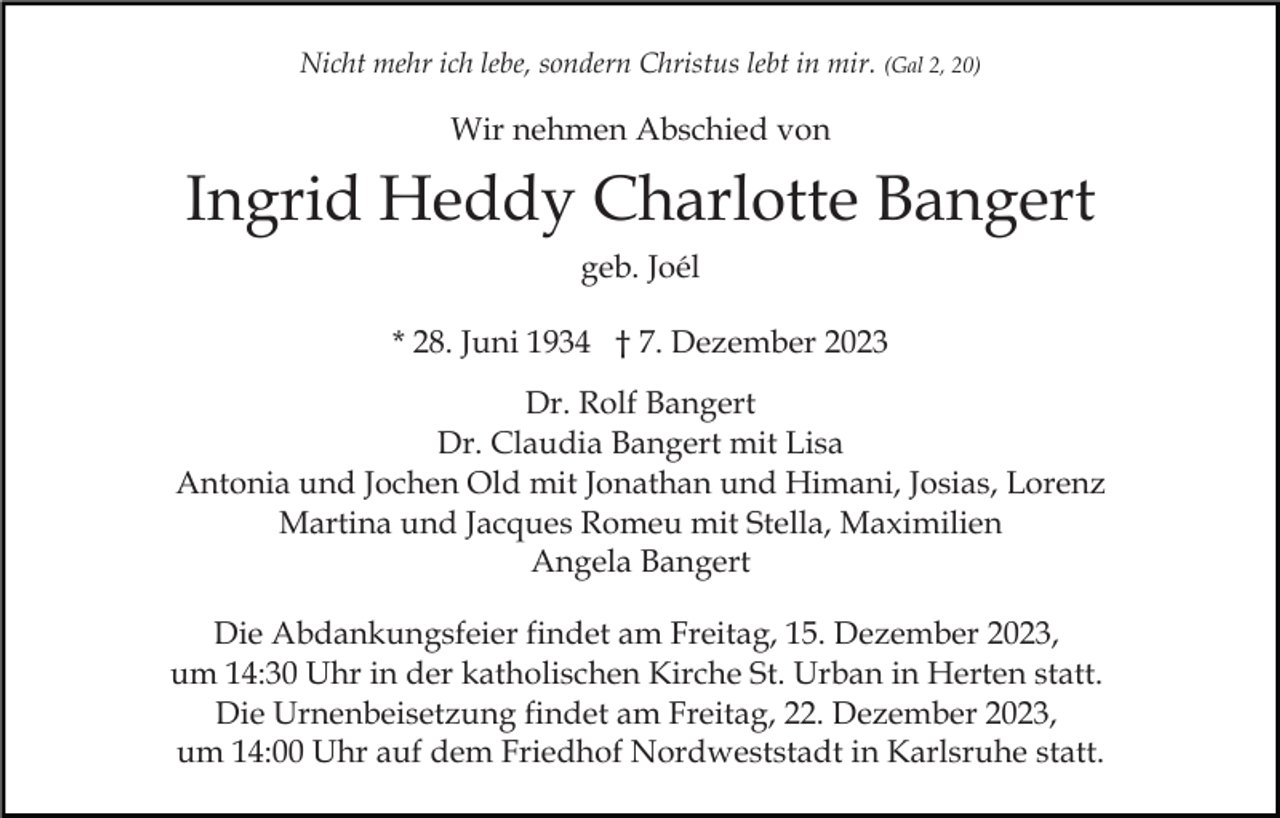 Nicht mehr ich lebe, sondern Christus lebt in mir. (Gal 2, 20)

Wir nehmen Abschied von

Ingrid Heddy Charlotte Bangert

geb. Joél

* 28. Juni 1934 † 7. Dezember 2023

Dr. Rolf Bangert
Dr. Claudia Bangert mit Lisa
Antonia und Jochen Old mit Jonathan und Himani, Josias, Lorenz
Martina und Jacques Romeu mit Stella, Maximilien
Angela Bangert

Die Abdankungsfeier findet am Freitag, 15. Dezember 2023, um 14:30 Uhr in der katholischen Kirche St. Urban in Herten statt. Die Urnenbeisetzung findet am Freitag, 22. Dezember 2023, um 14:00 Uhr auf dem Friedhof Nordweststadt in Karlsruhe statt.